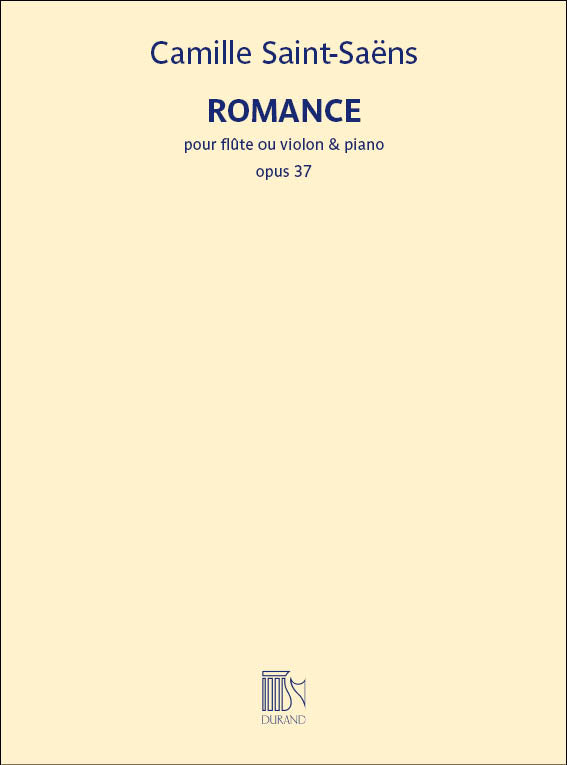 Camille Saint-Saëns

ROMANCE

pour flûte ou violon & piano

opus 37

DURAND